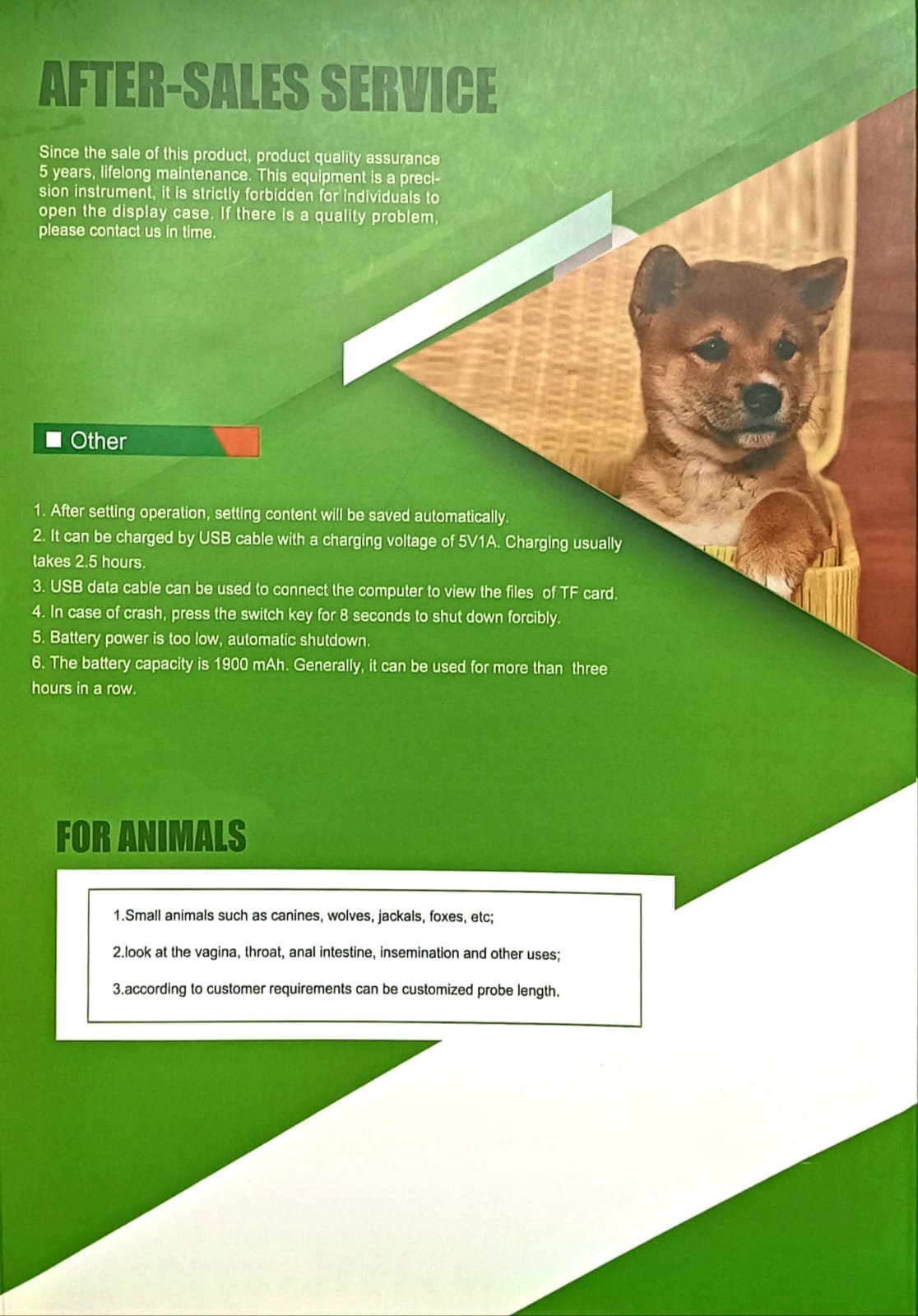 AFTER-SALES SERVICE

Since the sale of this product, product quality assurance 5 years, lifelong maintenance. This equipment is a precision instrument, it is strictly forbidden for individuals to open the display case. If there is a quality problem, please contact us in time.

■ Other

1. After setting operation, setting content will be saved automatically.
2. It can be charged by USB cable with a charging voltage of 5V1A. Charging usually takes 2.5 hours.
3. USB data cable can be used to connect the computer to view the files of TF card.
4. In case of crash, press the switch key for 8 seconds to shut down forcibly.
5. Battery power is too low, automatic shutdown.
6. The battery capacity is 1900 mAh. Generally, it can be used for more than three hours in a row.

FOR ANIMALS

1.Small animals such as canines, wolves, jackals, foxes, etc;
2.look at the vagina, throat, anal intestine, insemination and other uses;
3.according to customer requirements can be customized probe length.